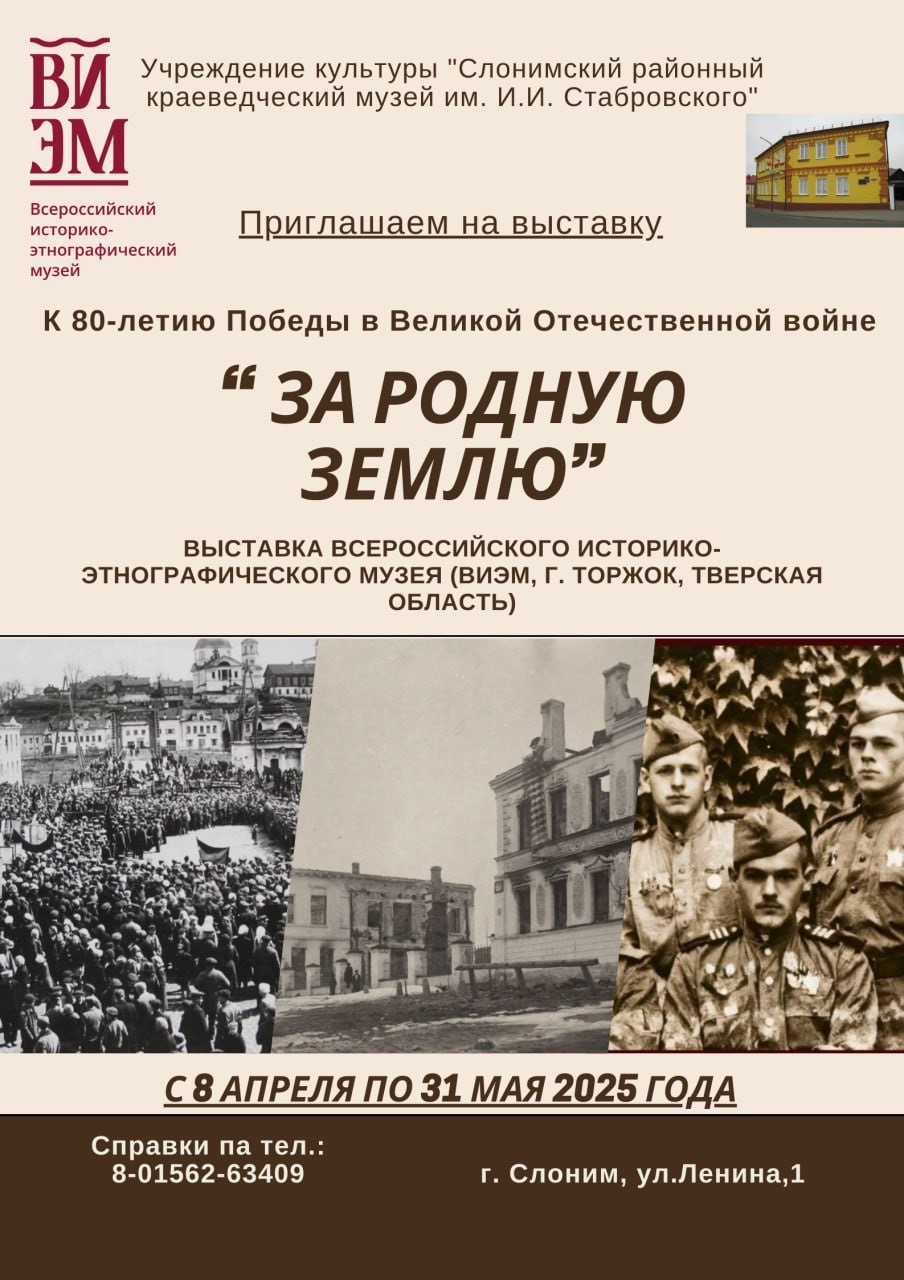 ВИ
ЭМ

Всероссийский историко-этнографический музей

Учреждение культуры "Слонимский районный краеведческий музей им. И.И. Стабровского"

Приглашаем на выставку

К 80-летию Победы в Великой Отечественной войне

“ ЗА РОДНУЮ ЗЕМЛЮ”

ВЫСТАВКА ВСЕРОССИЙСКОГО ИСТОРИКО-ЭТНОГРАФИЧЕСКОГО МУЗЕЯ (ВИЭМ, Г. ТОРЖОК, ТВЕРСКАЯ ОБЛАСТЬ)

С 8 АПРЕЛЯ ПО 31 МАЯ 2025 ГОДА

Справки па тел.:
8-01562-63409

г. Слоним, ул.Ленина,1